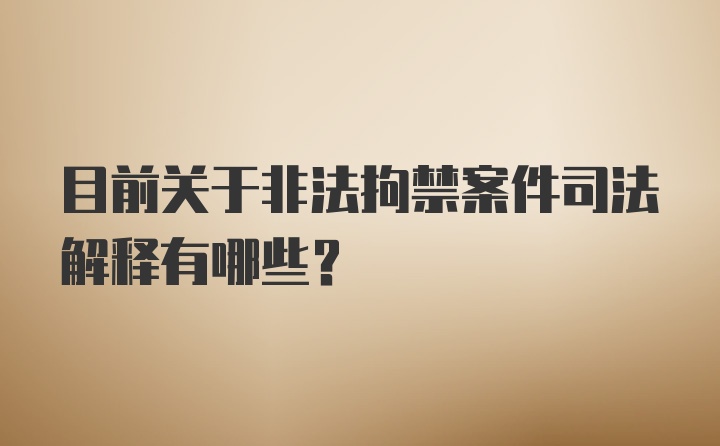 目前关于非法拘禁案件司法解释有哪些？